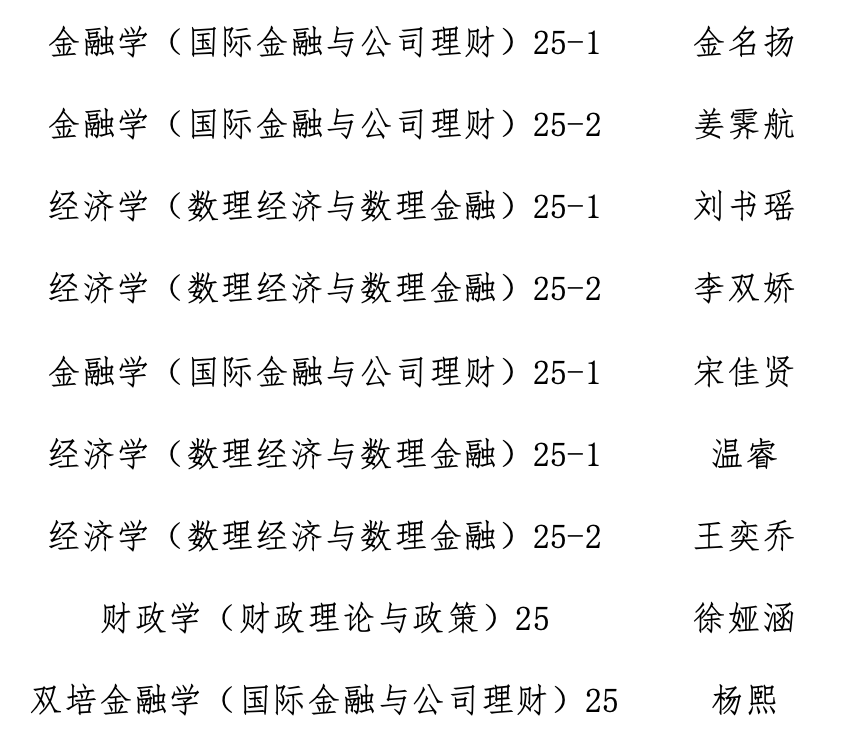 金融学（国际金融与公司理财）25-1 金名扬

金融学（国际金融与公司理财）25-2 姜霁航

经济学（数理经济与数理金融）25-1 刘书瑶

经济学（数理经济与数理金融）25-2 李双娇

金融学（国际金融与公司理财）25-1 宋佳贤

经济学（数理经济与数理金融）25-1 温睿

经济学（数理经济与数理金融）25-2 王奕乔

财政学（财政理论与政策）25 徐娅涵

双培金融学（国际金融与公司理财）25 杨熙